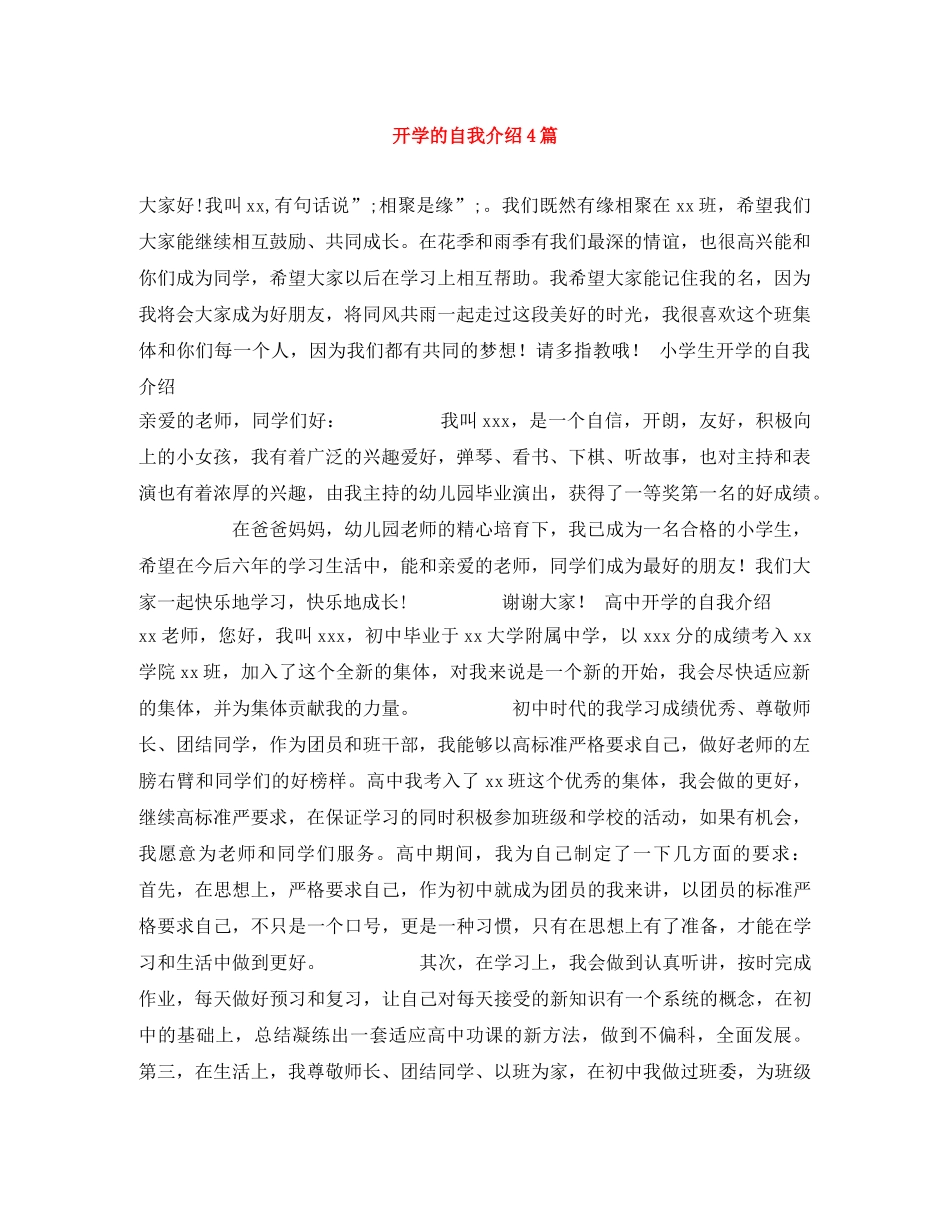 开学的自我介绍4篇

大家好!我叫xx,有句话说”;相聚是缘”;。我们既然有缘相聚在xx班，希望我们大家能继续相互鼓励、共同成长。在花季和雨季有我们最深的情谊，也很高兴能和你们成为同学，希望大家以后在学习上相互帮助。我希望大家能记住我的名，因为我将会大家成为好朋友，将同风共雨一起走过这段美好的时光，我很喜欢这个班集体和你们每一个人，因为我们都有共同的梦想！请多指教哦！　小学生开学的自我介绍

亲爱的老师，同学们好：　　　　　　我叫xxx，是一个自信，开朗，友好，积极向上的小女孩，我有着广泛的兴趣爱好，弹琴、看书、下棋、听故事，也对主持和表演也有着浓厚的兴趣，由我主持的幼儿园毕业演出，获得了一等奖第一名的好成绩。　　　　在爸爸妈妈，幼儿园老师的精心培育下，我已成为一名合格的小学生，希望在今后六年的学习生活中，能和亲爱的老师，同学们成为最好的朋友！我们大家一起快乐地学习，快乐地成长!　　　　　　谢谢大家！　高中开学的自我介绍

xx老师，您好，我叫xxx，初中毕业于xx大学附属中学，以xxx分的成绩考入xx学院xx班，加入了这个全新的集体，对我来说是一个新的开始，我会尽快适应新的集体，并为集体贡献我的力量。　　　　　　初中时代的我学习成绩优秀、尊敬师长、团结同学，作为团员和班干部，我能够以高标准严格要求自己，做好老师的左膀右臂和同学们的好榜样。高中我考入了xx班这个优秀的集体，我会做的更好，继续高标准严要求，在保证学习的同时积极参加班级和学校的活动，如果有机会，我愿意为老师和同学们服务。高中期间，我为自己制定了一下几方面的要求：首先，在思想上，严格要求自己，作为初中就成为团员的我来讲，以团员的标准严格要求自己，不只是一个口号，更是一种习惯，只有在思想上有了准备，才能在学习和生活中做到更好。　　　　　　其次，在学习上，我会做到认真听讲，按时完成作业，每天做好预习和复习，让自己对每天接受的新知识有一个系统的概念，在初中的基础上，总结凝练出一套适应高中功课的新方法，做到不偏科，全面发展。第三，在生活上，我尊敬师长、团结同学、以班为家，在初中我做过班委，为班级